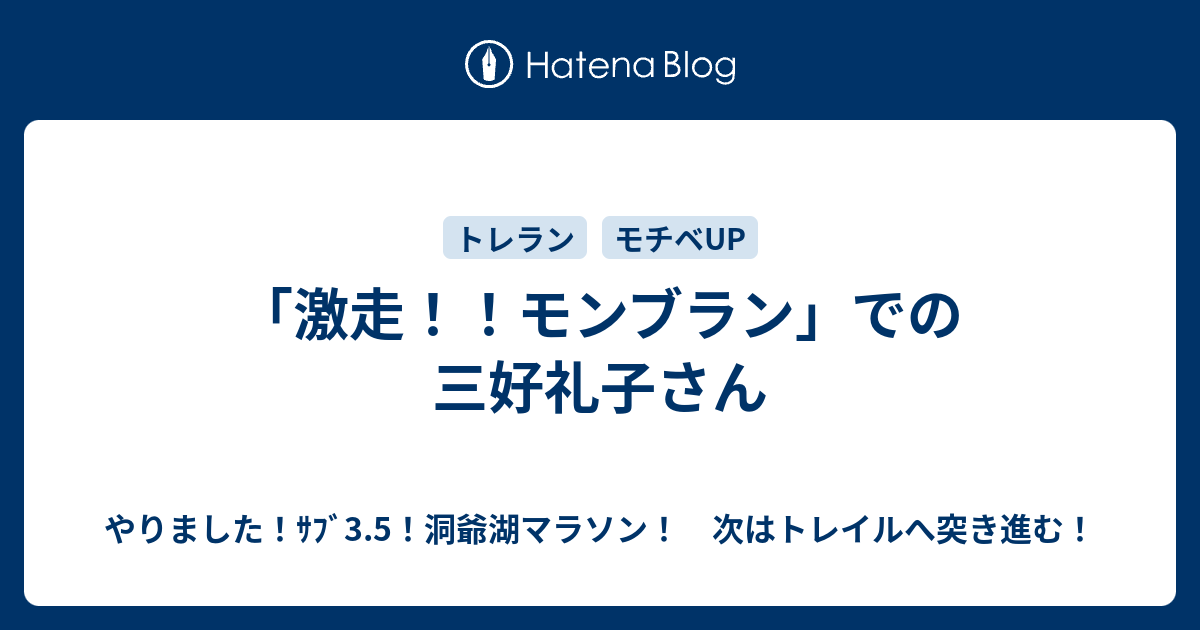 Hatena Blog

トレラン　モチベUP

「激走！！モンブラン」での三好礼子さん

やりました！ｻﾌﾞ3.5！洞爺湖マラソン！　次はトレイルへ突き進む！